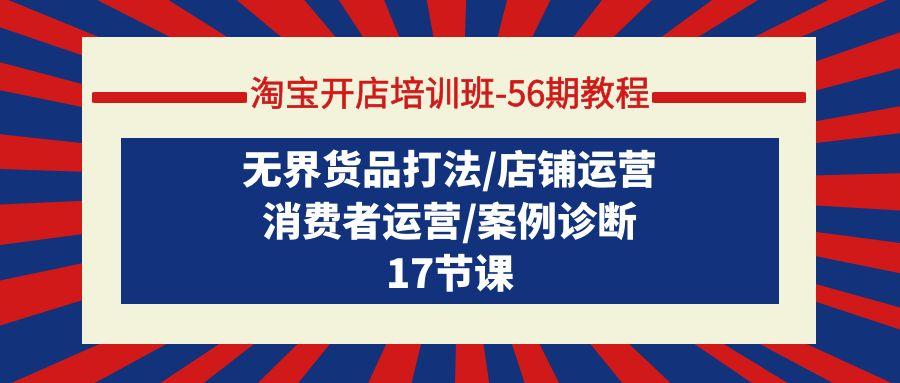 淘宝开店培训班-56期教程

无界货品打法/店铺运营
消费者运营/案例诊断
17节课